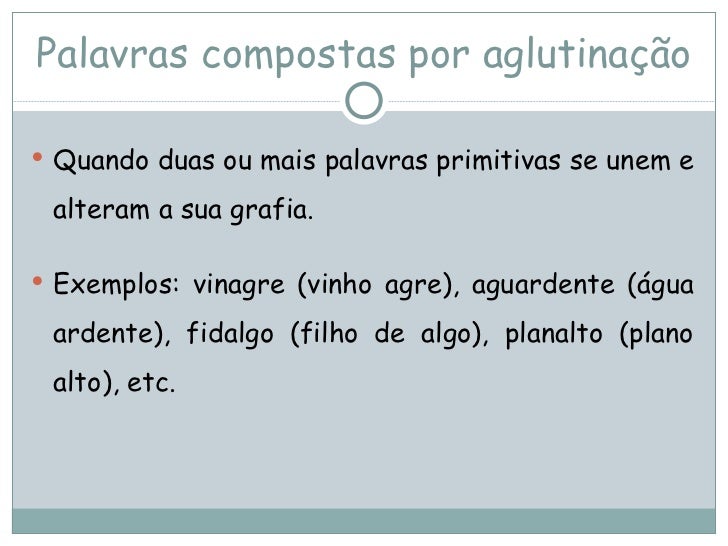 Palavras compostas por aglutinação

• Quando duas ou mais palavras primitivas se unem e alteram a sua grafia.

• Exemplos: vinagre (vinho agre), aguardente (água ardente), fidalgo (filho de algo), planalto (plano alto), etc.